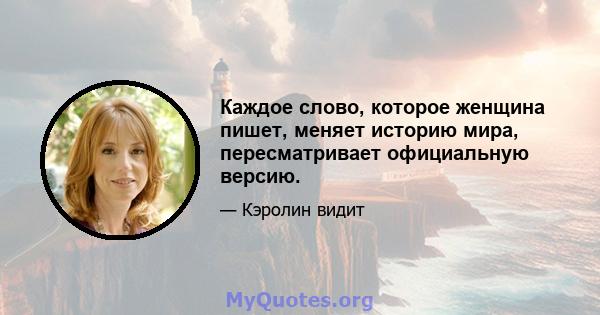 Каждое слово, которое женщина пишет, меняет историю мира, пересматривает официальную версию.

— Кэролин видит

MyQuotes.org